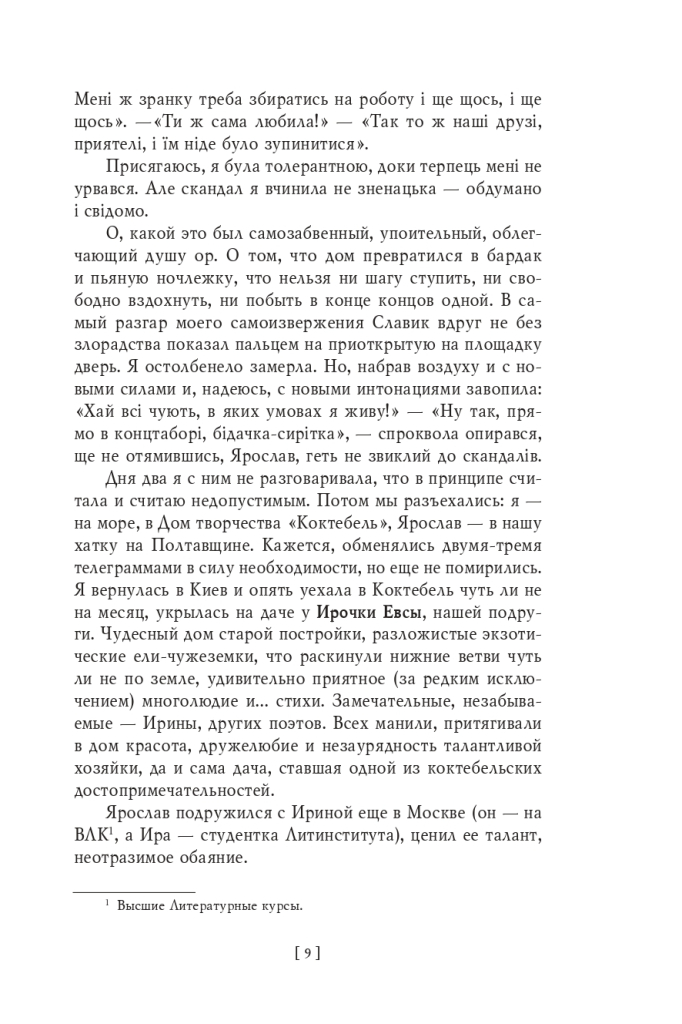 Мені ж зранку треба збиратись на роботу і ще щось, і ще щось». —«Ти ж сама любила!» — «Так то ж наші друзі, приятелі, і їм ніде було зупинитися».

Присягаюсь, я була толерантною, доки терпець мені не урвався. Але скандал я вчинила не зненацька — обдумано і свідомо.

О, какой это был самозабвенный, упоительный, облегчающий душу ор. О том, что дом превратился в бардак и пьяную ночлежку, что нельзя ни шагу ступить, ни свободно вздохнуть, ни побыть в конце концов одной. В самый разгар моего самоизвержения Славик вдруг не без злорадства показал пальцем на приоткрытую на площадку дверь. Я остолбенело замерла. Но, набрав воздуху и с новыми силами и, надеюсь, с новыми интонациями завопила: «Хай всі чують, в яких умовах я живу!» — «Ну так, прямо в концтаборі, бідачка-сирітка», — спроквола опирався, ще не отямившись, Ярослав, геть не звиклий до скандалів.

Дня два я с ним не разговаривала, что в принципе считала и считаю недопустимым. Потом мы разъехались: я — на море, в Дом творчества «Коктебель», Ярослав — в нашу хатку на Полтавщине. Кажется, обменялись двумя-тремя телеграммами в силу необходимости, но еще не помирились. Я вернулась в Киев и опять уехала в Коктебель чуть ли не на месяц, укрылась на даче у Ирочки Евсы, нашей подруги. Чудесный дом старой постройки, разложистые экзотические ели-чужеземки, что раскинули нижние ветви чуть ли не по земле, удивительно приятное (за редким исключением) многолюдие и... стихи. Замечательные, незабываемые — Ирины, других поэтов. Всех манили, притягивали в дом красота, дружелюбие и незаурядность талантливой хозяйки, да и сама дача, ставшая одной из коктебельских достопримечательностей.

Ярослав подружился с Ириной еще в Москве (он — на ВЛК$^1$, а Ира — студентка Литинститута), ценил ее талант, неотразимое обаяние.

$^1$ Высшие Литературные курсы.

[ 9 ]